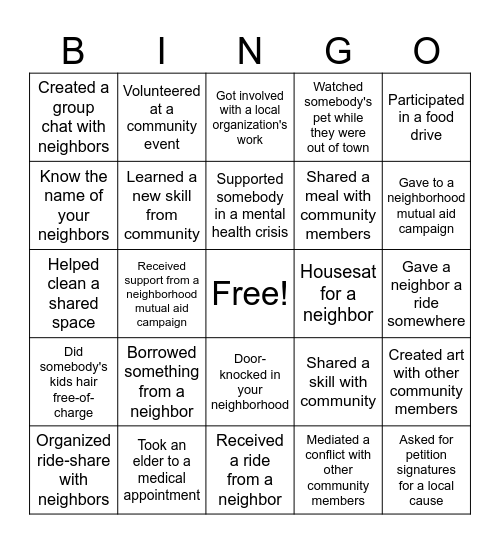 | B | I | N | G | O |
|---|---|---|---|---|
| Created a group chat with neighbors | Volunteered at a community event | Got involved with a local organization's work | Watched somebody's pet while they were out of town | Participated in a food drive |
| Know the name of your neighbors | Learned a new skill from community | Supported somebody in a mental health crisis | Shared a meal with community members | Gave to a neighborhood mutual aid campaign |
| Helped clean a shared space | Received support from a neighborhood mutual aid campaign | Free! | Housesat for a neighbor | Gave a neighbor a ride somewhere |
| Did somebody's kids hair free-of-charge | Borrowed something from a neighbor | Door-knocked in your neighborhood | Shared a skill with community | Created art with other community members |
| Organized ride-share with neighbors | Took an elder to a medical appointment | Received a ride from a neighbor | Mediated a conflict with other community members | Asked for petition signatures for a local cause |